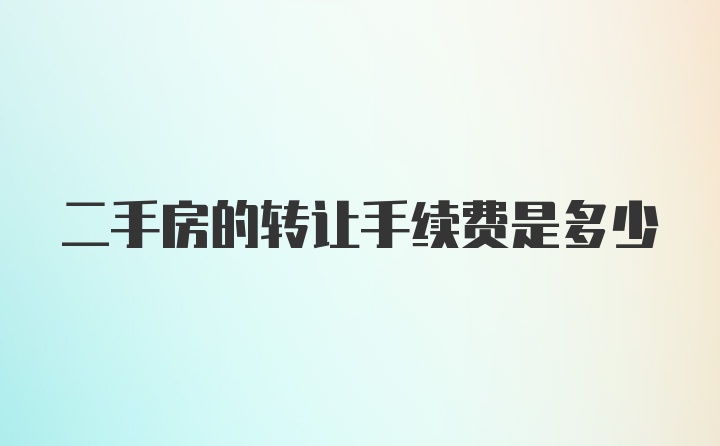 二手房的转让手续费是多少